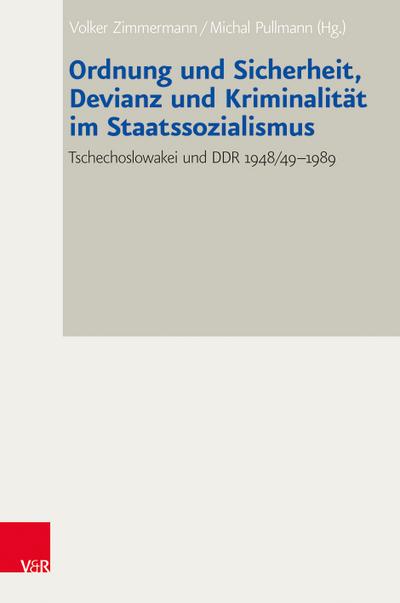 Volker Zimmermann / Michal Pullmann (Hg.)

Ordnung und Sicherheit, Devianz und Kriminalität im Staatssozialismus

Tschechoslowakei und DDR 1948/49–1989

V&R